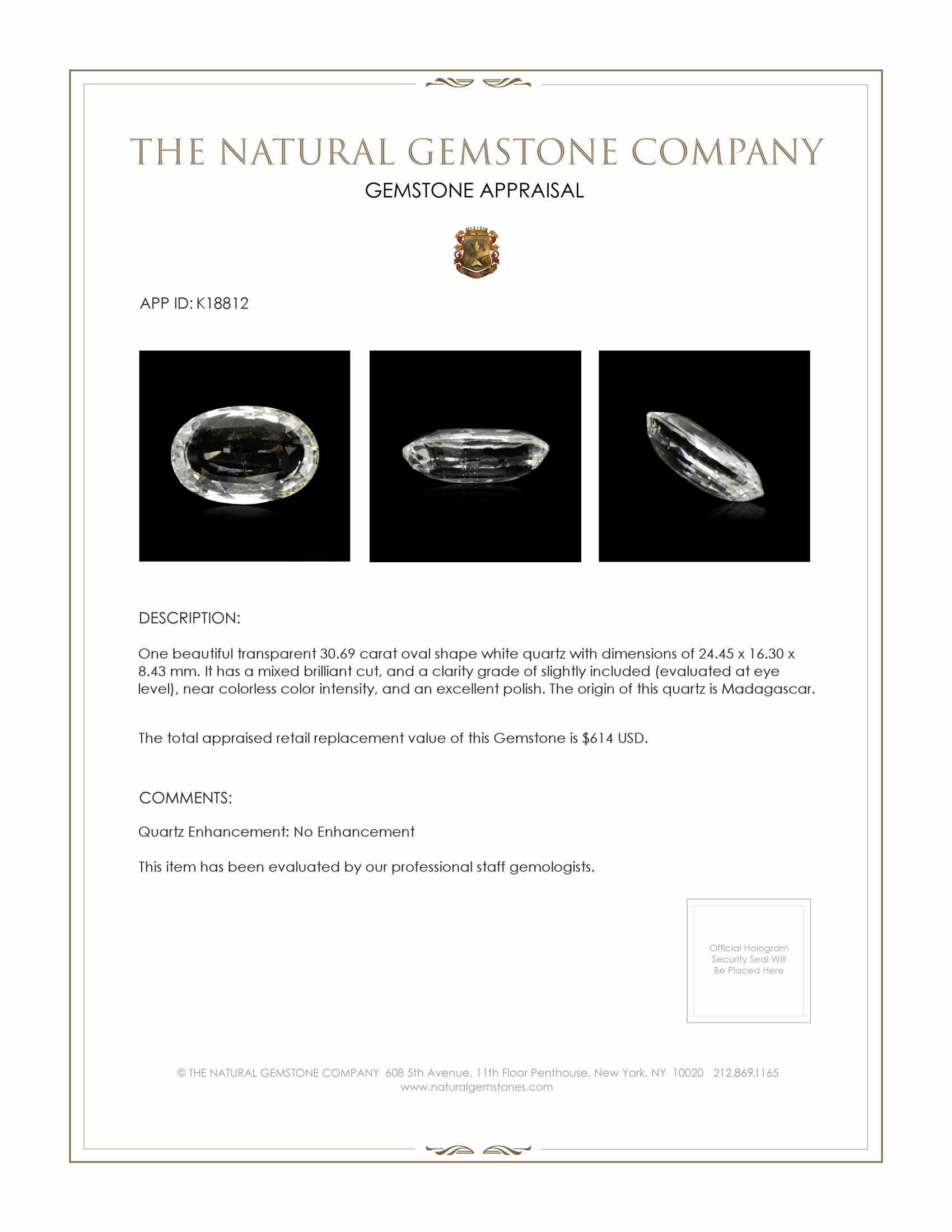 THE NATURAL GEMSTONE COMPANY
GEMSTONE APPRAISAL

APP ID: K18812

DESCRIPTION:

One beautiful transparent 30.69 carat oval shape white quartz with dimensions of 24.45 x 16.30 x 8.43 mm. It has a mixed brilliant cut, and a clarity grade of slightly included (evaluated at eye level), near colorless color intensity, and an excellent polish. The origin of this quartz is Madagascar.

The total appraised retail replacement value of this Gemstone is $614 USD.

COMMENTS:

Quartz Enhancement: No Enhancement

This item has been evaluated by our professional staff gemologists.

Official Hologram Security Seal Will Be Placed Here

© THE NATURAL GEMSTONE COMPANY 608 5th Avenue, 11th Floor Penthouse, New York, NY 10020 212.869.1165
www.naturalgemstones.com